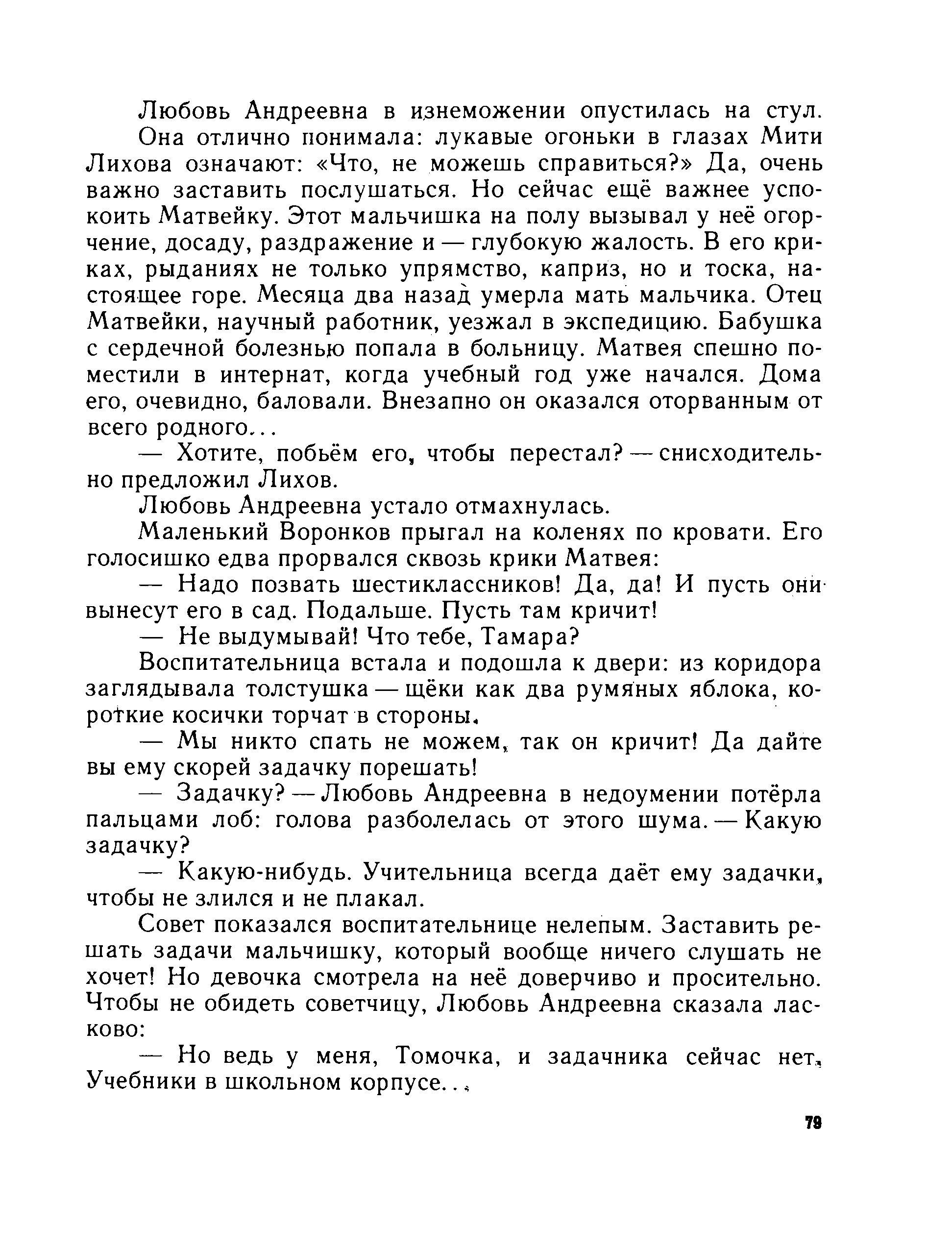 Любовь Андреевна в изнеможении опустилась на стул.

Она отлично понимала: лукавые огоньки в глазах Мити Лихова означают: «Что, не можешь справиться?» Да, очень важно заставить послушаться. Но сейчас ещё важнее успокоить Матвейку. Этот мальчишка на полу вызывал у неё огорчение, досаду, раздражение и — глубокую жалость. В его криках, рыданиях не только упрямство, каприз, но и тоска, настоящее горе. Месяца два назад умерла мать мальчика. Отец Матвейки, научный работник, уезжал в экспедицию. Бабушка с сердечной болезнью попала в больницу. Матвея спешно поместили в интернат, когда учебный год уже начался. Дома его, очевидно, баловали. Внезапно он оказался оторванным от всего родного...

— Хотите, побьём его, чтобы перестал? — снисходительно предложил Лихов.

Любовь Андреевна устало отмахнулась.

Маленький Воронков прыгал на коленях по кровати. Его голосишко едва прорвался сквозь крики Матвея:

— Надо позвать шестиклассников! Да, да! И пусть они вынесут его в сад. Подальше. Пусть там кричит!

— Не выдумывай! Что тебе, Тамара?

Воспитательница встала и подошла к двери: из коридора заглядывала толстушка — щёки как два румяных яблока, короткие косички торчат в стороны.

— Мы никто спать не можем, так он кричит! Да дайте вы ему скорей задачку порешать!

— Задачку? — Любовь Андреевна в недоумении потёрла пальцами лоб: голова разболелась от этого шума. — Какую задачку?

— Какую-нибудь. Учительница всегда даёт ему задачки, чтобы не злился и не плакал.

Совет показался воспитательнице нелепым. Заставить решать задачи мальчишку, который вообще ничего слушать не хочет! Но девочка смотрела на неё доверчиво и просительно. Чтобы не обидеть советчицу, Любовь Андреевна сказала ласково:

— Но ведь у меня, Томочка, и задачника сейчас нет. Учебники в школьном корпусе...

79